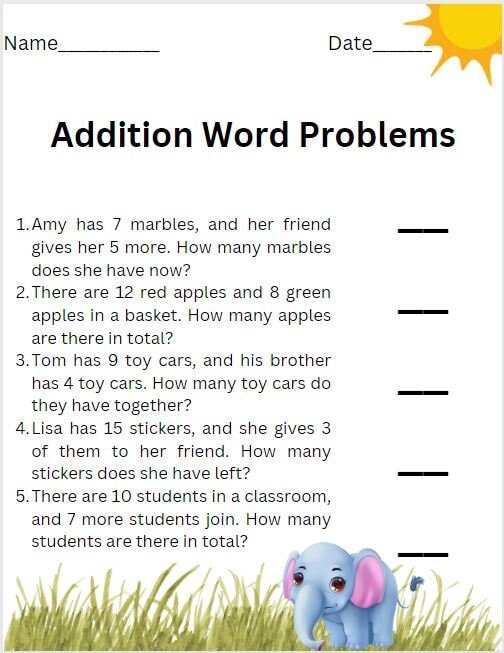 Name__________ Date______

Addition Word Problems

1. Amy has 7 marbles, and her friend gives her 5 more. How many marbles does she have now? ___

2. There are 12 red apples and 8 green apples in a basket. How many apples are there in total? ___

3. Tom has 9 toy cars, and his brother has 4 toy cars. How many toy cars do they have together? ___

4. Lisa has 15 stickers, and she gives 3 of them to her friend. How many stickers does she have left? ___

5. There are 10 students in a classroom, and 7 more students join. How many students are there in total? ___